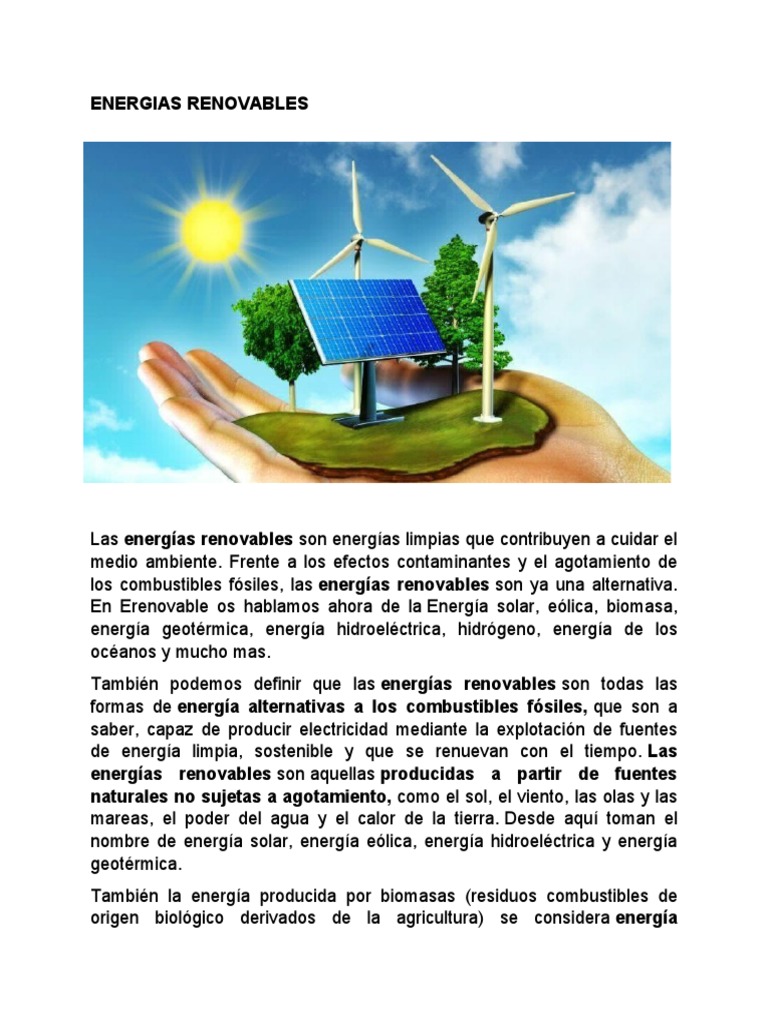 ENERGIAS RENOVABLES

Las energías renovables son energías limpias que contribuyen a cuidar el medio ambiente. Frente a los efectos contaminantes y el agotamiento de los combustibles fósiles, las energías renovables son ya una alternativa. En Erenovable os hablamos ahora de la Energía solar, eólica, biomasa, energía geotérmica, energía hidroeléctrica, hidrógeno, energía de los océanos y mucho mas.

También podemos definir que las energías renovables son todas las formas de energía alternativas a los combustibles fósiles, que son a saber, capaz de producir electricidad mediante la explotación de fuentes de energía limpia, sostenible y que se renuevan con el tiempo. Las energías renovables son aquellas producidas a partir de fuentes naturales no sujetas a agotamiento, como el sol, el viento, las olas y las mareas, el poder del agua y el calor de la tierra. Desde aquí toman el nombre de energía solar, energía eólica, energía hidroeléctrica y energía geotérmica.

También la energía producida por biomasas (residuos combustibles de origen biológico derivados de la agricultura) se considera energía